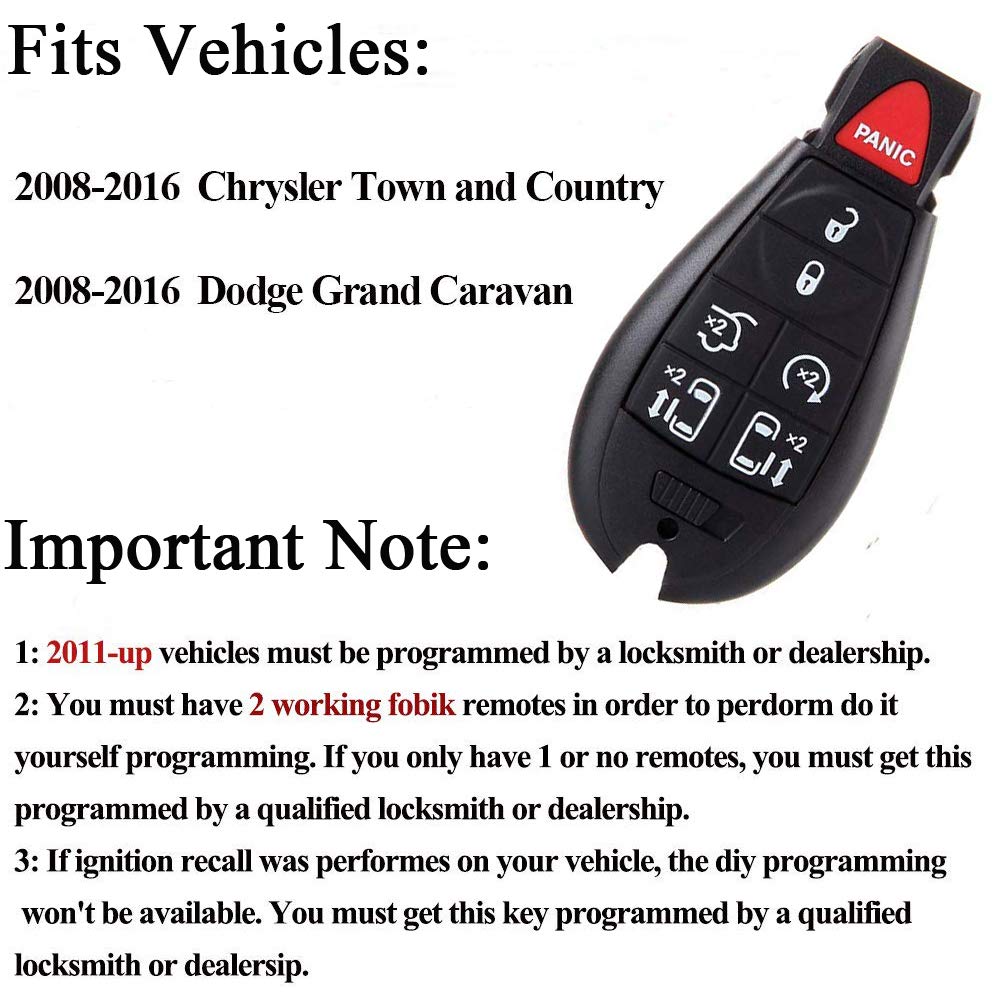 Fits Vehicles:

2008-2016 Chrysler Town and Country

2008-2016 Dodge Grand Caravan

PANIC

x2

x2

x2

x2

Important Note:

1: 2011-up vehicles must be programmed by a locksmith or dealership.

2: You must have 2 working fobik remotes in order to perdorm do it yourself programming. If you only have 1 or no remotes, you must get this programmed by a qualified locksmith or dealership.

3: If ignition recall was performes on your vehicle, the diy programming won't be available. You must get this key programmed by a qualified locksmith or dealersip.